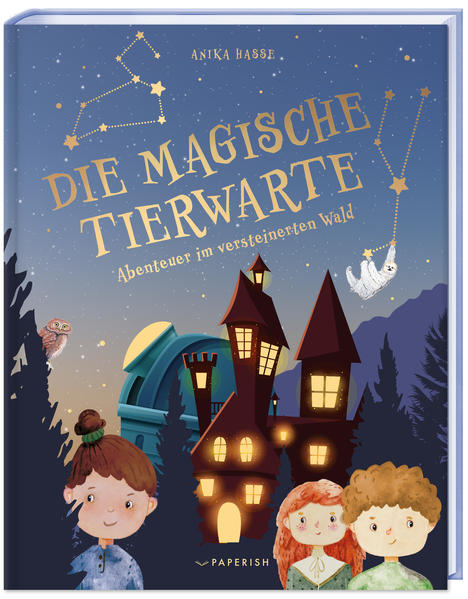 ANIKA HASSE

DIE MAGISCHE TIERWARTE

Abenteuer im versteinerten Wald

PAPERISH